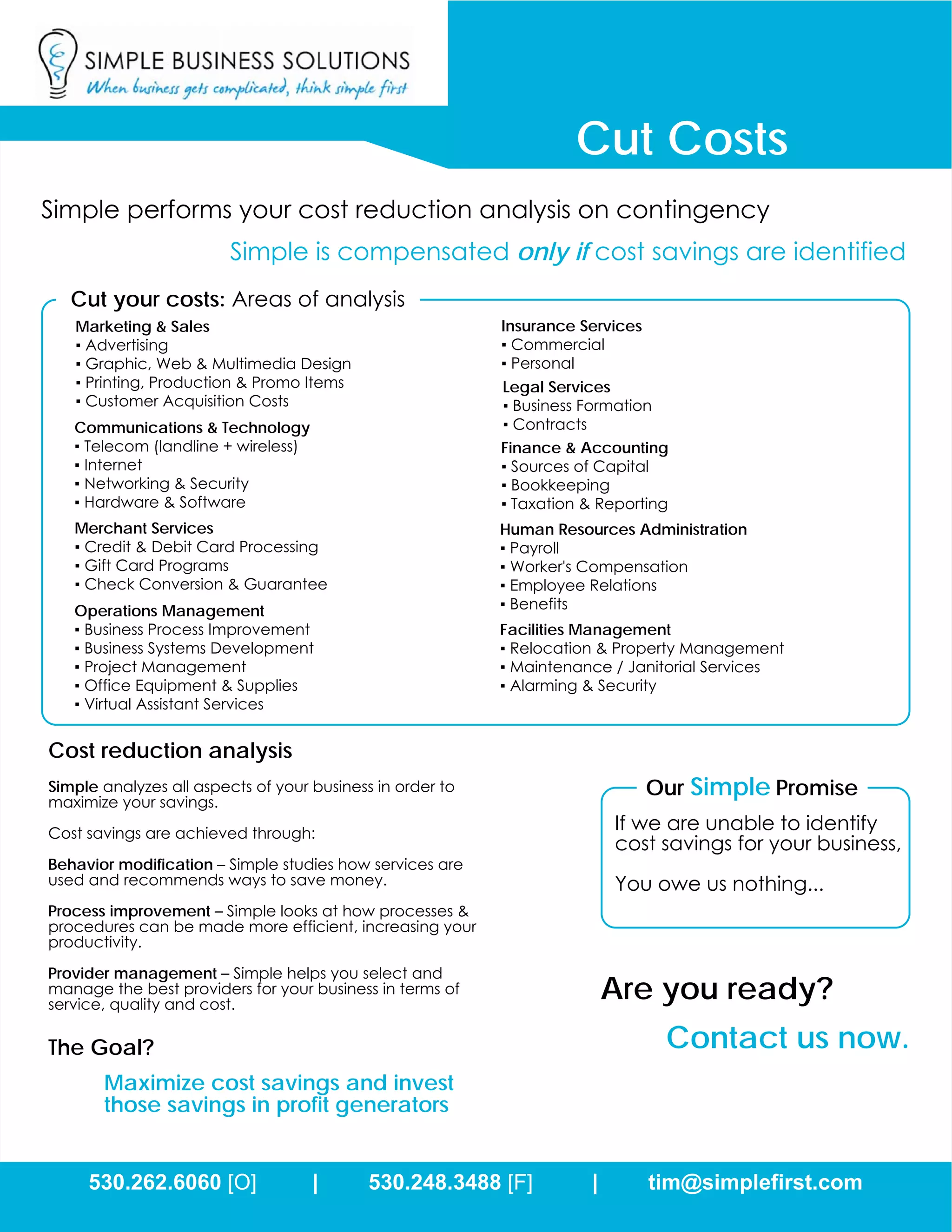 SIMPLE BUSINESS SOLUTIONS
When business gets complicated, think simple first

Cut Costs

Simple performs your cost reduction analysis on contingency

Simple is compensated only if cost savings are identified

Cut your costs: Areas of analysis

Marketing & Sales
▪ Advertising
▪ Graphic, Web & Multimedia Design
▪ Printing, Production & Promo Items
▪ Customer Acquisition Costs

Communications & Technology
▪ Telecom (landline + wireless)
▪ Internet
▪ Networking & Security
▪ Hardware & Software

Merchant Services
▪ Credit & Debit Card Processing
▪ Gift Card Programs
▪ Check Conversion & Guarantee

Operations Management
▪ Business Process Improvement
▪ Business Systems Development
▪ Project Management
▪ Office Equipment & Supplies
▪ Virtual Assistant Services

Insurance Services
▪ Commercial
▪ Personal

Legal Services
▪ Business Formation
▪ Contracts

Finance & Accounting
▪ Sources of Capital
▪ Bookkeeping
▪ Taxation & Reporting

Human Resources Administration
▪ Payroll
▪ Worker's Compensation
▪ Employee Relations
▪ Benefits

Facilities Management
▪ Relocation & Property Management
▪ Maintenance / Janitorial Services
▪ Alarming & Security

Cost reduction analysis

Simple analyzes all aspects of your business in order to maximize your savings.

Cost savings are achieved through:

Behavior modification – Simple studies how services are used and recommends ways to save money.

Process improvement – Simple looks at how processes & procedures can be made more efficient, increasing your productivity.

Provider management – Simple helps you select and manage the best providers for your business in terms of service, quality and cost.

The Goal?

Maximize cost savings and invest those savings in profit generators

Our Simple Promise

If we are unable to identify cost savings for your business,

You owe us nothing...

Are you ready?

Contact us now.

530.262.6060 [O] | 530.248.3488 [F] | tim@simplefirst.com